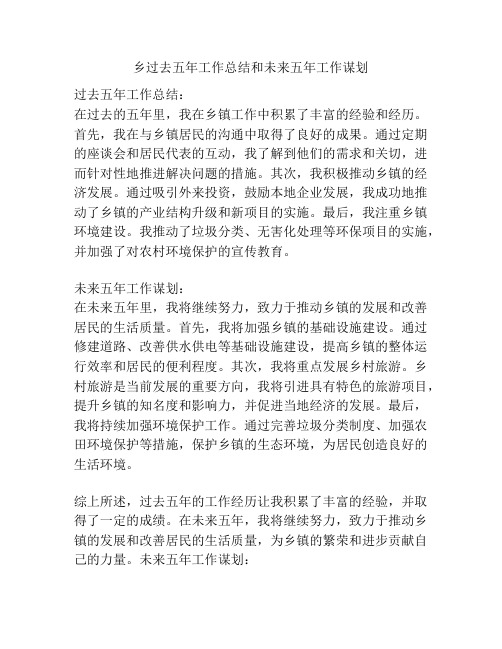 乡过去五年工作总结和未来五年工作谋划

过去五年工作总结：
在过去的五年里，我在乡镇工作中积累了丰富的经验和经历。首先，我在与乡镇居民的沟通中取得了良好的成果。通过定期的座谈会和居民代表的互动，我了解到他们的需求和关切，进而针对性地推进解决问题的措施。其次，我积极推动乡镇的经济发展。通过吸引外来投资，鼓励本地企业发展，我成功地推动了乡镇的产业结构升级和新项目的实施。最后，我注重乡镇环境建设。我推动了垃圾分类、无害化处理等环保项目的实施，并加强了对农村环境保护的宣传教育。

未来五年工作谋划：
在未来五年里，我将继续努力，致力于推动乡镇的发展和改善居民的生活质量。首先，我将加强乡镇的基础设施建设。通过修建道路、改善供水供电等基础设施建设，提高乡镇的整体运行效率和居民的便利程度。其次，我将重点发展乡村旅游。乡村旅游是当前发展的重要方向，我将引进具有特色的旅游项目，提升乡镇的知名度和影响力，并促进当地经济的发展。最后，我将持续加强环境保护工作。通过完善垃圾分类制度、加强农田环境保护等措施，保护乡镇的生态环境，为居民创造良好的生活环境。

综上所述，过去五年的工作经历让我积累了丰富的经验，并取得了一定的成绩。在未来五年，我将继续努力，致力于推动乡镇的发展和改善居民的生活质量，为乡镇的繁荣和进步贡献自己的力量。未来五年工作谋划：